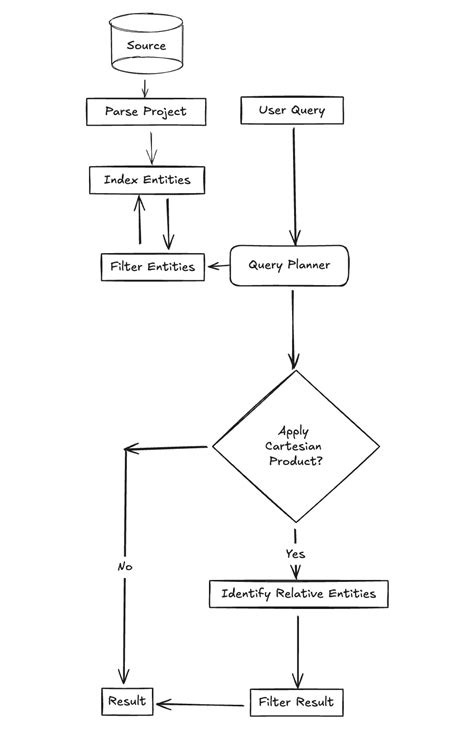 Source

Parse Project

User Query

Index Entities

Filter Entities

Query Planner

Apply Cartesian Product?

No

Yes

Identify Relative Entities

Result

Filter Result